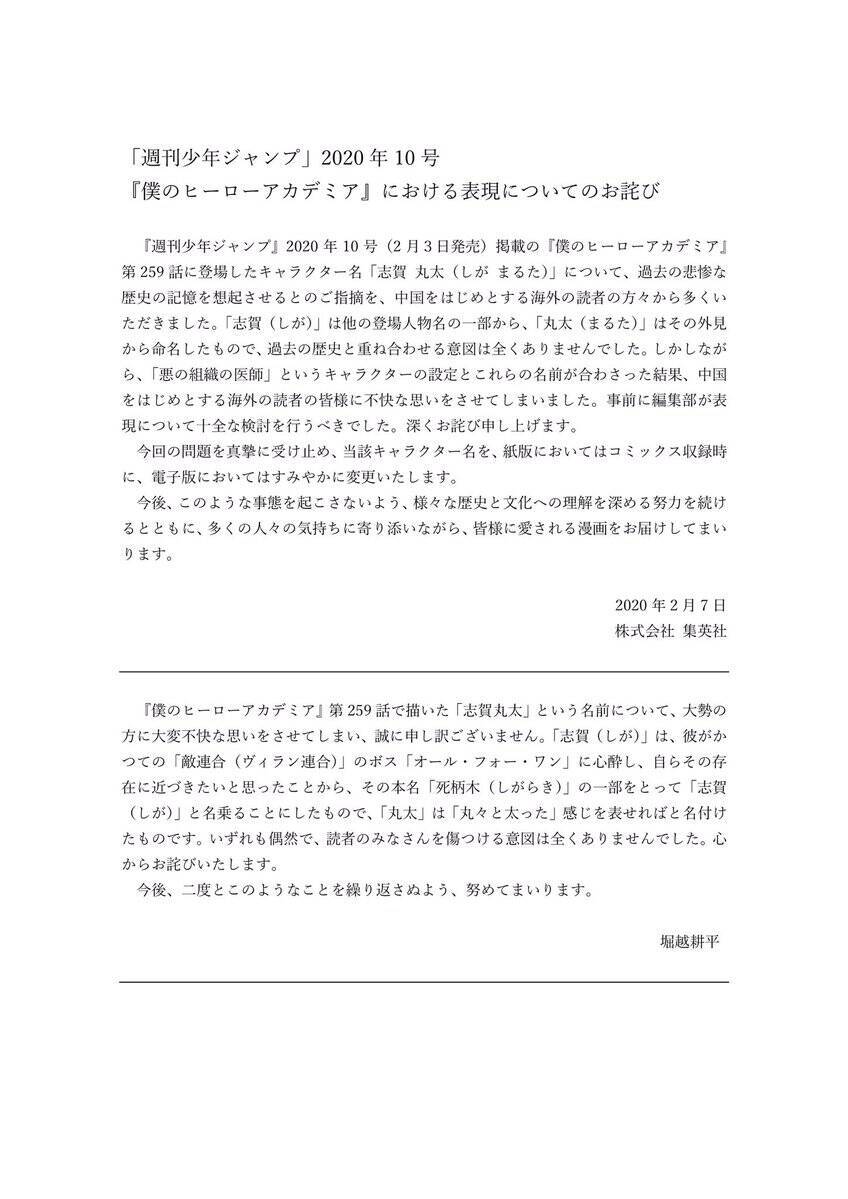 「週刊少年ジャンプ」2020年10号
『僕のヒーローアカデミア』における表現についてのお詫び

『週刊少年ジャンプ』2020年10号（2月3日発売）掲載の『僕のヒーローアカデミア』第259話に登場したキャラクター名「志賀 丸太（しが まるた）」について、過去の悲惨な歴史の記憶を想起させるとのご指摘を、中国をはじめとする海外の読者の方々から多くいただきました。「志賀（しが）」は他の登場人物名の一部から、「丸太（まるた）」はその外見から命名したもので、過去の歴史と重ね合わせる意図は全くありませんでした。しかしながら、「悪の組織の医師」というキャラクターの設定とこれらの名前が合わさった結果、中国をはじめとする海外の読者の皆様に不快な思いをさせてしまいました。事前に編集部が表現について十全な検討を行うべきでした。深くお詫び申し上げます。
今回の問題を真摯に受け止め、当該キャラクター名を、紙版においてはコミックス収録時に、電子版においてはすみやかに変更いたします。
今後、このような事態を起こさないよう、様々な歴史と文化への理解を深める努力を続けるとともに、多くの人々の気持ちに寄り添いながら、皆様に愛される漫画をお届けしてまいります。

2020年2月7日
株式会社 集英社

『僕のヒーローアカデミア』第259話で描いた「志賀丸太」という名前について、大勢の方に大変不快な思いをさせてしまい、誠に申し訳ございません。「志賀（しが）」は、彼がかつての「敵連合（ヴィラン連合）」のボス「オール・フォー・ワン」に心酔し、自らその存在に近づきたいと思ったことから、その本名「死柄木（しがらき）」の一部をとって「志賀（しが）」と名乗ることにしたもので、「丸太」は「丸々と太った」感じを表せればと名付けたものです。いずれも偶然で、読者のみなさんを傷つける意図は全くありませんでした。心からお詫びいたします。
今後、二度とこのようなことを繰り返さぬよう、努めてまいります。

堀越耕平